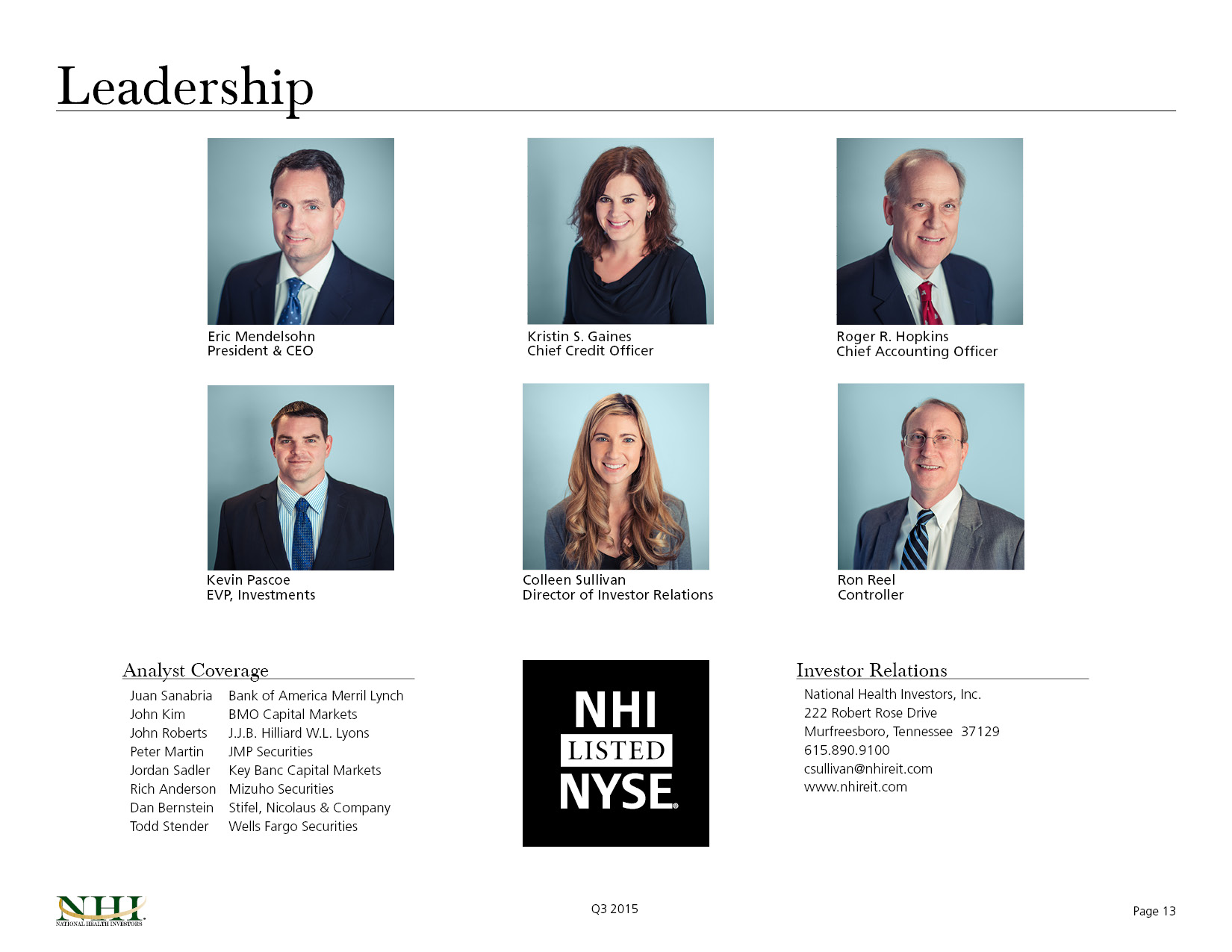 Leadership

Eric Mendelsohn
President & CEO

Kristin S. Gaines
Chief Credit Officer

Roger R. Hopkins
Chief Accounting Officer

Kevin Pascoe
EVP, Investments

Colleen Sullivan
Director of Investor Relations

Ron Reel
Controller

Analyst Coverage

Juan Sanabria Bank of America Merril Lynch
John Kim BMO Capital Markets
John Roberts J.J.B. Hilliard W.L. Lyons
Peter Martin JMP Securities
Jordan Sadler Key Banc Capital Markets
Rich Anderson Mizuho Securities
Dan Bernstein Stifel, Nicolaus & Company
Todd Stender Wells Fargo Securities

NHI
LISTED
NYSE®

Investor Relations

National Health Investors, Inc.
222 Robert Rose Drive
Murfreesboro, Tennessee 37129
615.890.9100
csullivan@nhireit.com
www.nhireit.com

NHI
NATIONAL HEALTH INVESTORS

Q3 2015

Page 13